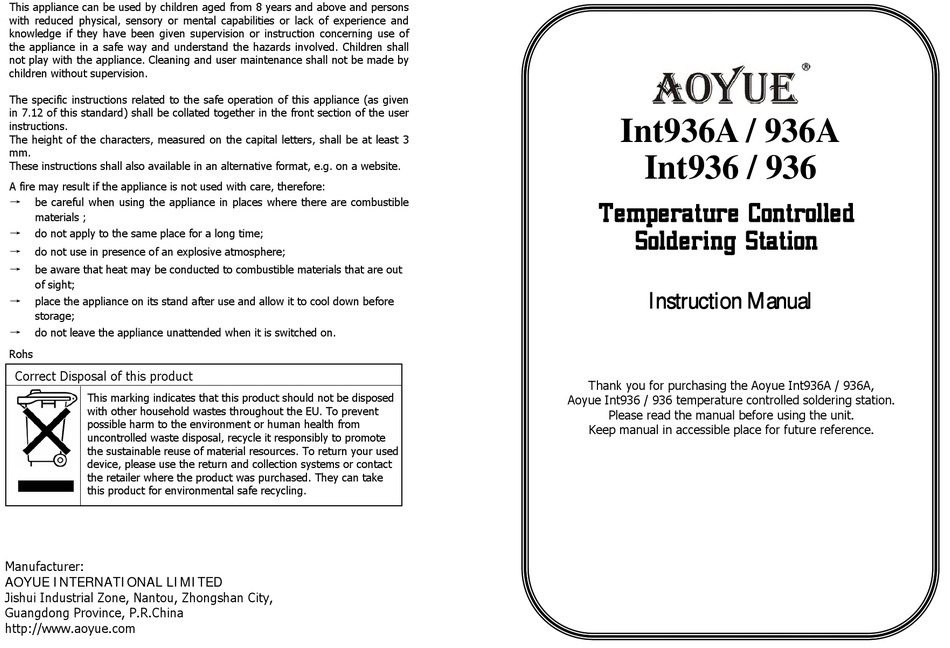 This appliance can be used by children aged from 8 years and above and persons with reduced physical, sensory or mental capabilities or lack of experience and knowledge if they have been given supervision or instruction concerning use of the appliance in a safe way and understand the hazards involved. Children shall not play with the appliance. Cleaning and user maintenance shall not be made by children without supervision.

The specific instructions related to the safe operation of this appliance (as given in 7.12 of this standard) shall be collated together in the front section of the user instructions.
The height of the characters, measured on the capital letters, shall be at least 3 mm.
These instructions shall also available in an alternative format, e.g. on a website.

A fire may result if the appliance is not used with care, therefore:
→ be careful when using the appliance in places where there are combustible materials ;
→ do not apply to the same place for a long time;
→ do not use in presence of an explosive atmosphere;
→ be aware that heat may be conducted to combustible materials that are out of sight;
→ place the appliance on its stand after use and allow it to cool down before storage;
→ do not leave the appliance unattended when it is switched on.

Rohs

Correct Disposal of this product

This marking indicates that this product should not be disposed with other household wastes throughout the EU. To prevent possible harm to the environment or human health from uncontrolled waste disposal, recycle it responsibly to promote the sustainable reuse of material resources. To return your used device, please use the return and collection systems or contact the retailer where the product was purchased. They can take this product for environmental safe recycling.

Manufacturer:
AOYUE INTERNATIONAL LIMITED
Jishui Industrial Zone, Nantou, Zhongshan City, Guangdong Province, P.R.China
http://www.aoyue.com

AOYUE®
Int936A / 936A
Int936 / 936

Temperature Controlled
Soldering Station

Instruction Manual

Thank you for purchasing the Aoyue Int936A / 936A, Aoyue Int936 / 936 temperature controlled soldering station.
Please read the manual before using the unit.
Keep manual in accessible place for future reference.